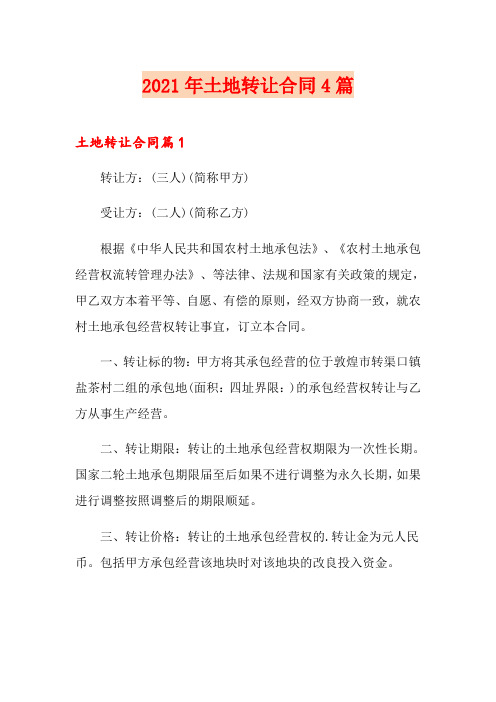 2021年土地转让合同4篇

土地转让合同篇1

转让方：(三人)(简称甲方)

受让方：(二人)(简称乙方)

根据《中华人民共和国农村土地承包法》、《农村土地承包经营权流转管理办法》、等法律、法规和国家有关政策的规定，甲乙双方本着平等、自愿、有偿的原则，经双方协商一致，就农村土地承包经营权转让事宜，订立本合同。

一、转让标的物：甲方将其承包经营的位于敦煌市转渠口镇盐茶村二组的承包地(面积：四址界限：)的承包经营权转让与乙方从事生产经营。

二、转让期限：转让的土地承包经营权期限为一次性长期。国家二轮土地承包期限届至后如果不进行调整为永久长期，如果进行调整按照调整后的期限顺延。

三、转让价格：转让的土地承包经营权的.转让金为元人民币。包括甲方承包经营该地块时对该地块的改良投入资金。